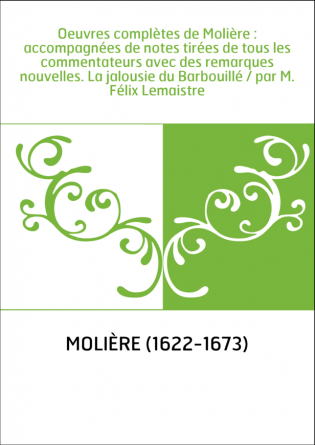 Oeuvres complètes de Molière : accompagnées de notes tirées de tous les commentateurs avec des remarques nouvelles. La jalousie du Barbouillé / par M. Félix Lemaistre

MOLIÈRE (1622-1673)